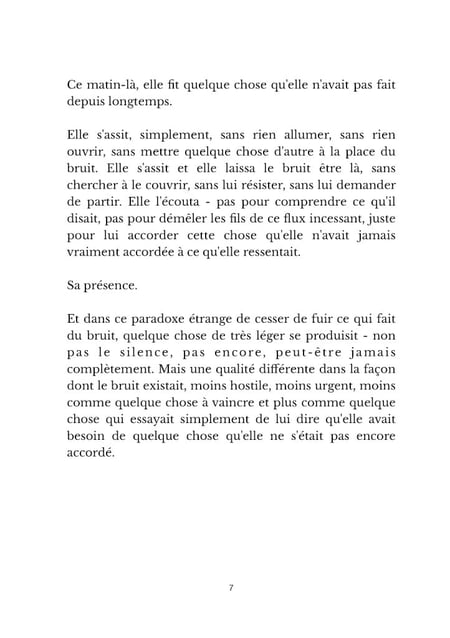 Ce matin-là, elle fit quelque chose qu'elle n'avait pas fait depuis longtemps.

Elle s'assit, simplement, sans rien allumer, sans rien ouvrir, sans mettre quelque chose d'autre à la place du bruit. Elle s'assit et elle laissa le bruit être là, sans chercher à le couvrir, sans lui résister, sans lui demander de partir. Elle l'écouta - pas pour comprendre ce qu'il disait, pas pour démêler les fils de ce flux incessant, juste pour lui accorder cette chose qu'elle n'avait jamais vraiment accordée à ce qu'elle ressentait.

Sa présence.

Et dans ce paradoxe étrange de cesser de fuir ce qui fait du bruit, quelque chose de très léger se produisit - non pas le silence, pas encore, peut-être jamais complètement. Mais une qualité différente dans la façon dont le bruit existait, moins hostile, moins urgent, moins comme quelque chose à vaincre et plus comme quelque chose qui essayait simplement de lui dire qu'elle avait besoin de quelque chose qu'elle ne s'était pas encore accordé.

7